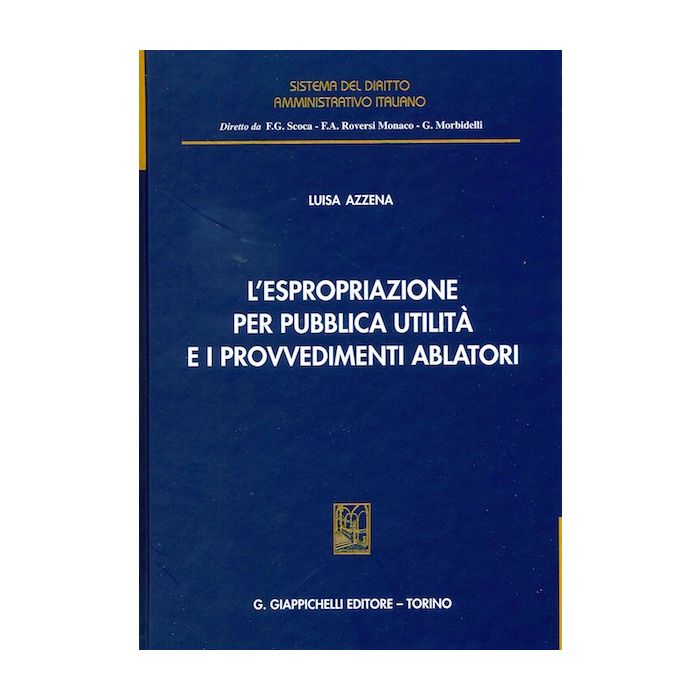 SISTEMA DEL DIRITTO
AMMINISTRATIVO ITALIANO

Diretto da F.G. Scoca - F.A. Roversi Monaco - G. Morbidelli

LUISA AZZENA

L'ESPROPRIAZIONE
PER PUBBLICA UTILITÀ
E I PROVVEDIMENTI ABLATORI

G. GIAPPICHELLI EDITORE – TORINO